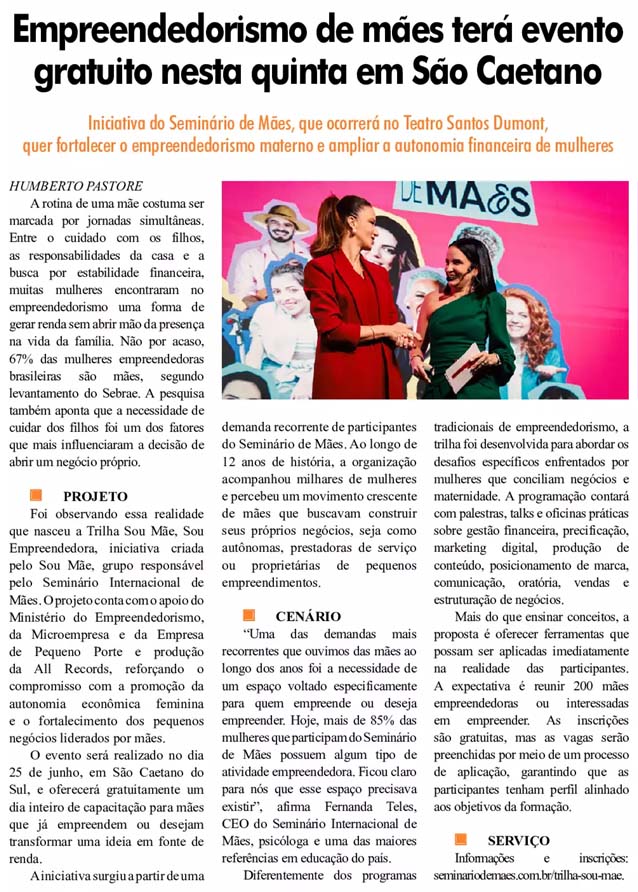 Empreendedorismo de mães terá evento gratuito nesta quinta em São Caetano

Iniciativa do Seminário de Mães, que ocorrerá no Teatro Santos Dumont, quer fortalecer o empreendedorismo materno e ampliar a autonomia financeira de mulheres

HUMBERTO PASTORE

A rotina de uma mãe costuma ser marcada por jornadas simultâneas. Entre o cuidado com os filhos, as responsabilidades da casa e a busca por estabilidade financeira, muitas mulheres encontraram no empreendedorismo uma forma de gerar renda sem abrir mão da presença na vida da família. Não por acaso, 67% das mulheres empreendedoras brasileiras são mães, segundo levantamento do Sebrae. A pesquisa também aponta que a necessidade de cuidar dos filhos foi um dos fatores que mais influenciaram a decisão de abrir um negócio próprio.

PROJETO

Foi observando essa realidade que nasceu a Trilha Sou Mãe, Sou Empreendedora, iniciativa criada pelo Sou Mãe, grupo responsável pelo Seminário Internacional de Mães. O projeto conta com o apoio do Ministério do Empreendedorismo, da Microempresa e da Empresa de Pequeno Porte e produção da All Records, reforçando o compromisso com a promoção da autonomia econômica feminina e o fortalecimento dos pequenos negócios liderados por mães.

O evento será realizado no dia 25 de junho, em São Caetano do Sul, e oferecerá gratuitamente um dia inteiro de capacitação para mães que já empreendem ou desejam transformar uma ideia em fonte de renda.

A iniciativa surgiu a partir de uma demanda recorrente de participantes do Seminário de Mães. Ao longo de 12 anos de história, a organização acompanhou milhares de mulheres e percebeu um movimento crescente de mães que buscavam construir seus próprios negócios, seja como autônomas, prestadoras de serviço ou proprietárias de pequenos empreendimentos.

CENÁRIO

"Uma das demandas mais recorrentes que ouvimos das mães ao longo dos anos foi a necessidade de um espaço voltado especificamente para quem empreende ou deseja empreender. Hoje, mais de 85% das mulheres que participam do Seminário de Mães possuem algum tipo de atividade empreendedora. Ficou claro para nós que esse espaço precisava existir", afirma Fernanda Teles, CEO do Seminário Internacional de Mães, psicóloga e uma das maiores referências em educação do país.

Diferentemente dos programas tradicionais de empreendedorismo, a trilha foi desenvolvida para abordar os desafios específicos enfrentados por mulheres que conciliam negócios e maternidade. A programação contará com palestras, talks e oficinas práticas sobre gestão financeira, precificação, marketing digital, produção de conteúdo, posicionamento de marca, comunicação, oratória, vendas e estruturação de negócios.

Mais do que ensinar conceitos, a proposta é oferecer ferramentas que possam ser aplicadas imediatamente na realidade das participantes. A expectativa é reunir 200 mães empreendedoras ou interessadas em empreender. As inscrições são gratuitas, mas as vagas serão preenchidas por meio de um processo de aplicação, garantindo que as participantes tenham perfil alinhado aos objetivos da formação.

SERVIÇO

Informações e inscrições: seminariodemaes.com.br/trilha-sou-mae.